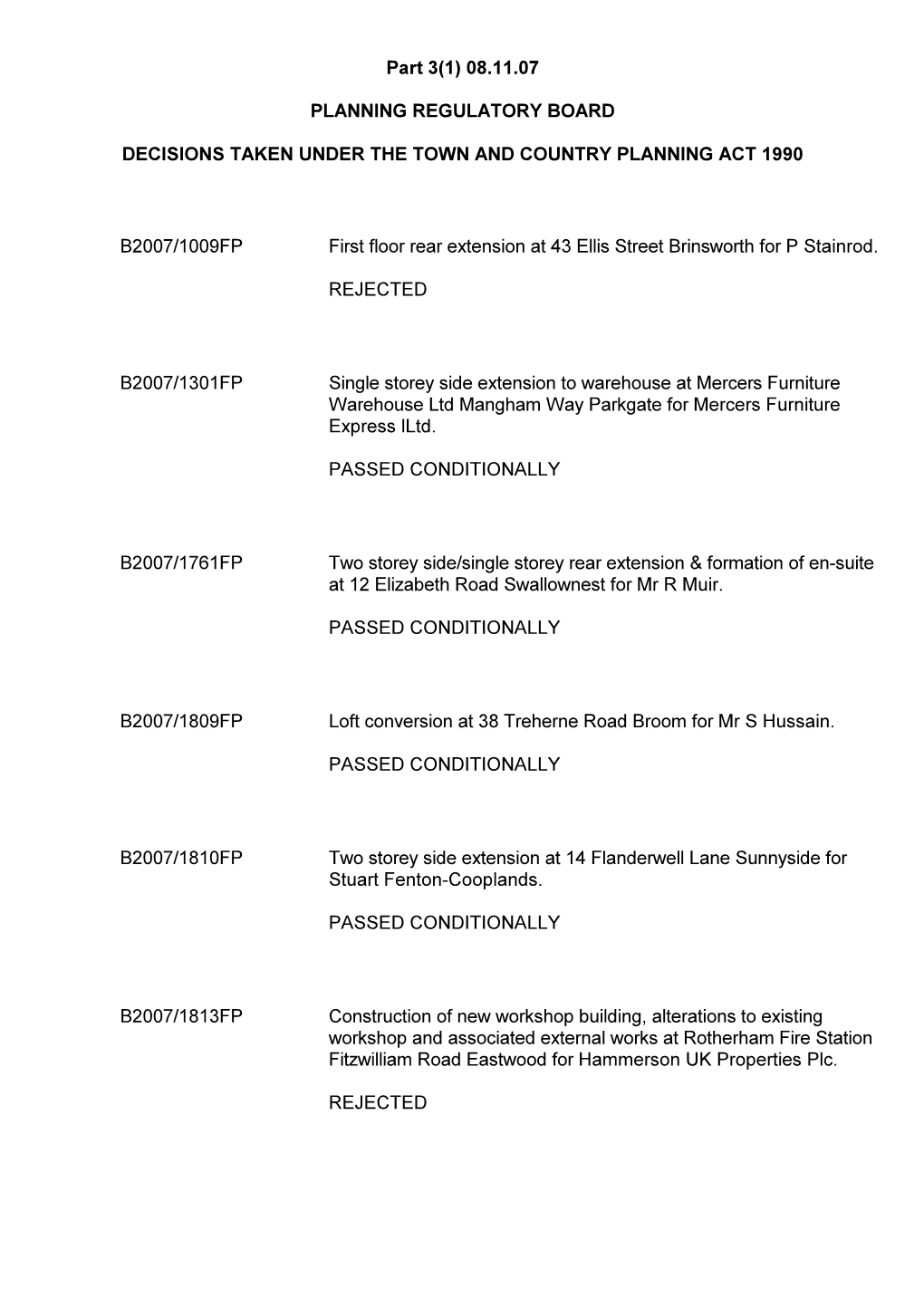 Part 3(1) 08.11.07

PLANNING REGULATORY BOARD

DECISIONS TAKEN UNDER THE TOWN AND COUNTRY PLANNING ACT 1990

B2007/1009FP First floor rear extension at 43 Ellis Street Brinsworth for P Stainrod.

REJECTED

B2007/1301FP Single storey side extension to warehouse at Mercers Furniture Warehouse Ltd Mangham Way Parkgate for Mercers Furniture Express lLtd.

PASSED CONDITIONALLY

B2007/1761FP Two storey side/single storey rear extension & formation of en-suite at 12 Elizabeth Road Swallownest for Mr R Muir.

PASSED CONDITIONALLY

B2007/1809FP Loft conversion at 38 Treherne Road Broom for Mr S Hussain.

PASSED CONDITIONALLY

B2007/1810FP Two storey side extension at 14 Flanderwell Lane Sunnyside for Stuart Fenton-Cooplands.

PASSED CONDITIONALLY

B2007/1813FP Construction of new workshop building, alterations to existing workshop and associated external works at Rotherham Fire Station Fitzwilliam Road Eastwood for Hammerson UK Properties Plc.

REJECTED